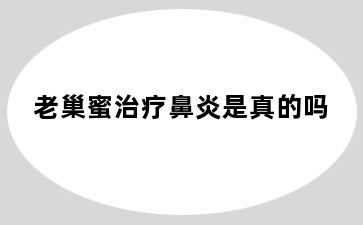 老巢蜜治疗鼻炎是真的吗